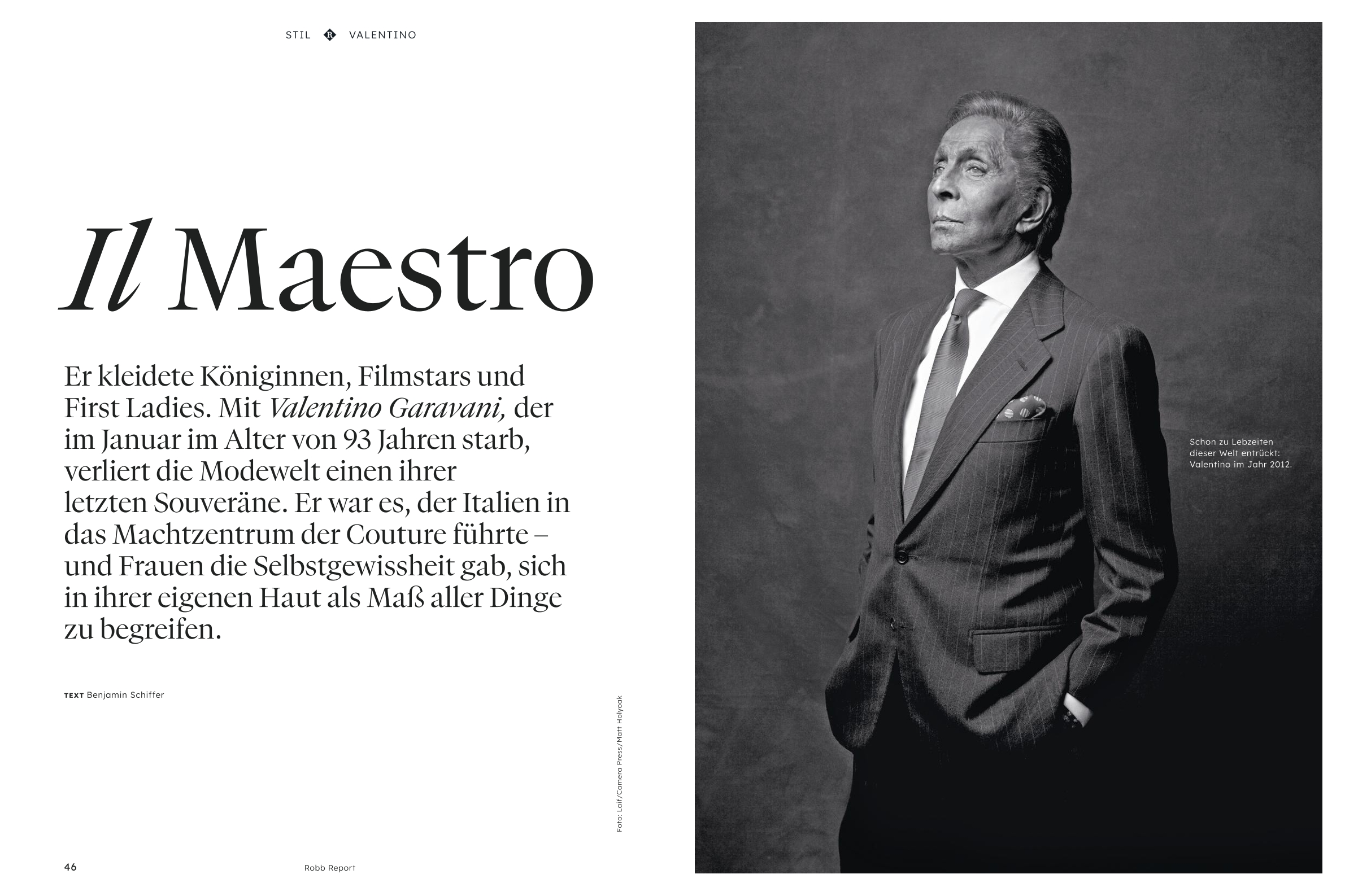 STIL R VALENTINO

Il Maestro

Er kleidete Königinnen, Filmstars und First Ladies. Mit Valentino Garavani, der im Januar im Alter von 93 Jahren starb, verliert die Modewelt einen ihrer letzten Souveräne. Er war es, der Italien in das Machtzentrum der Couture führte – und Frauen die Selbstgewissheit gab, sich in ihrer eigenen Haut als Maß aller Dinge zu begreifen.

TEXT Benjamin Schiffer

Foto: Laif/Camera Press/Matt Holyoak

Schon zu Lebzeiten dieser Welt entrückt: Valentino im Jahr 2012.

46

Robb Report